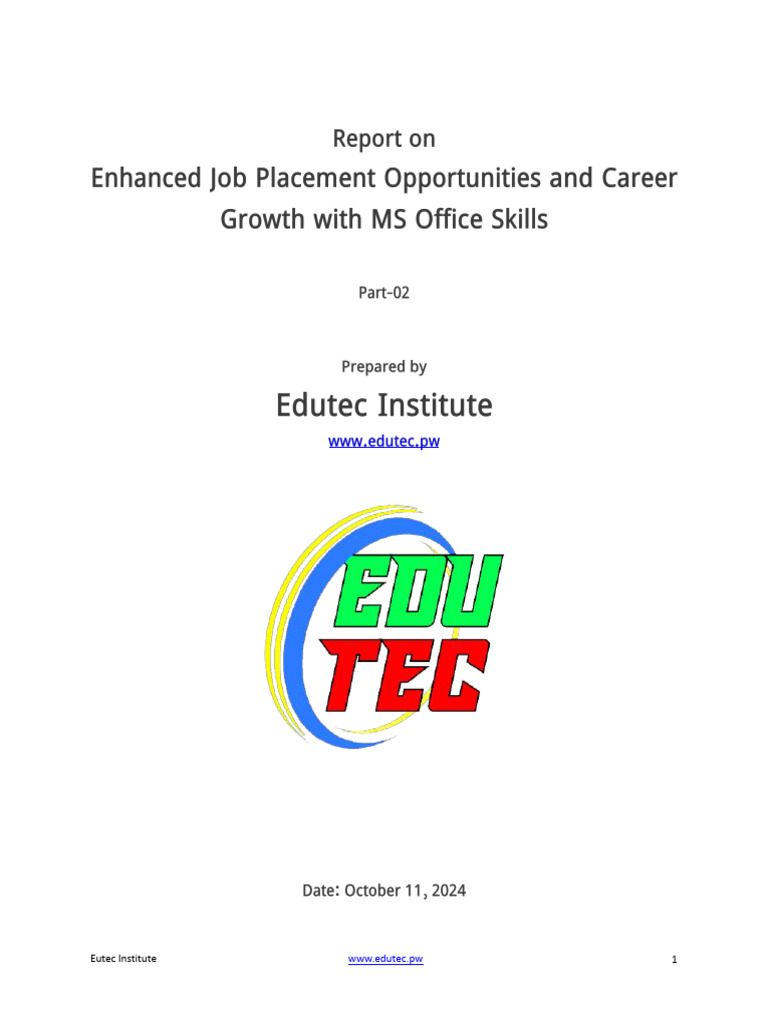 Report on

Enhanced Job Placement Opportunities and Career Growth with MS Office Skills

Part-02

Prepared by

Edutec Institute

www.edutec.pw

EDU
TEC

Date: October 11, 2024

Eutec Institute www.edutec.pw 1